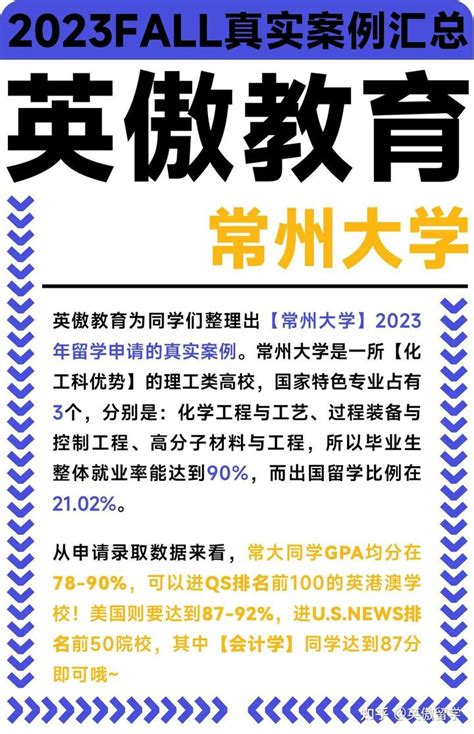 2023FALL真实案例汇总

英傲教育

常州大学

英傲教育为同学们整理出【常州大学】2023年留学申请的真实案例。常州大学是一所【化工科优势】的理工类高校，国家特色专业占有3个，分别是：化学工程与工艺、过程装备与控制工程、高分子材料与工程，所以毕业生整体就业率能达到90%，而出国留学比例在21.02%。

从申请录取数据来看，常大同学GPA均分在78-90%，可以进QS排名前100的英港澳学校！美国则要达到87-92%，进U.S.NEWS排名前50院校，其中【会计学】同学达到87分即可哦~

知乎 @英傲留学